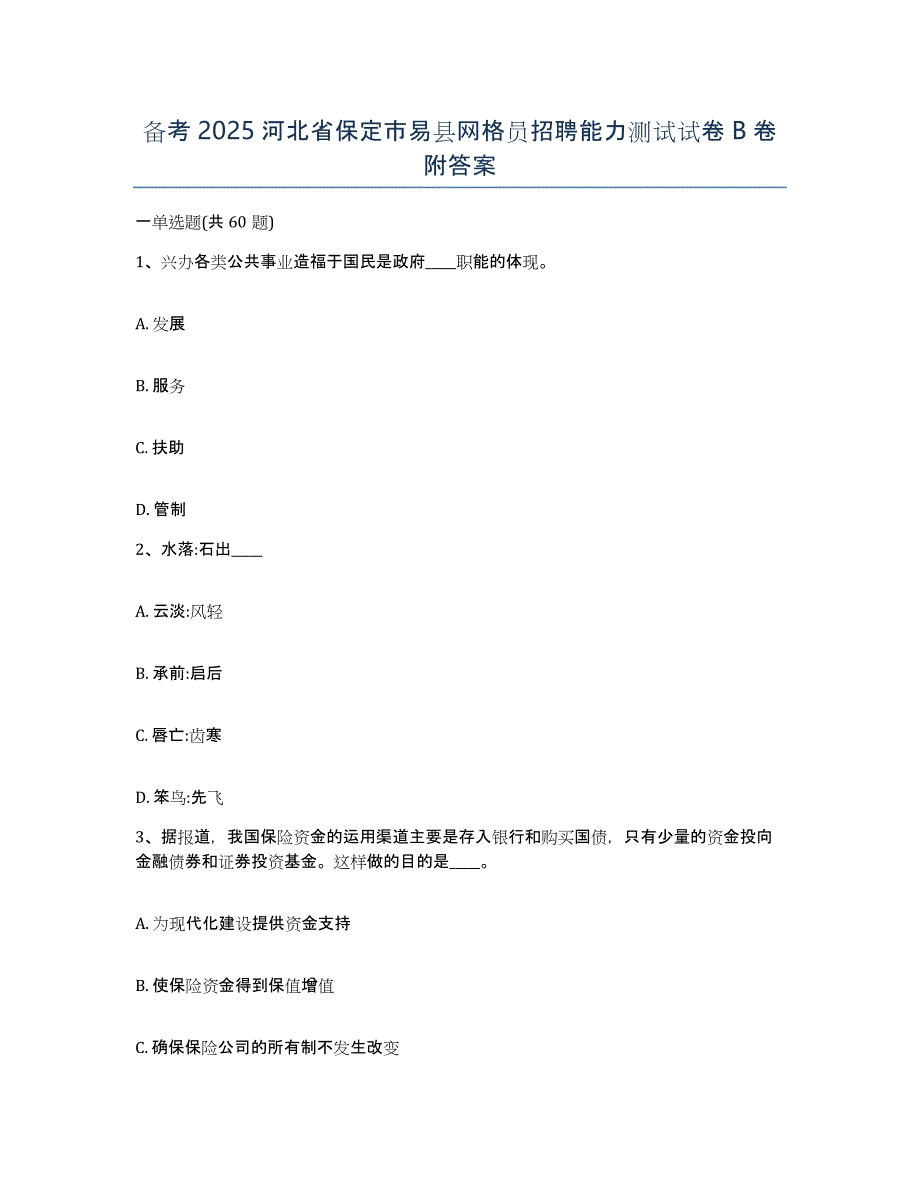 备考2025河北省保定市易县网格员招聘能力测试试卷B卷附答案

一单选题(共60题)

1、兴办各类公共事业造福于国民是政府____职能的体现。

A. 发展

B. 服务

C. 扶助

D. 管制

2、水落:石出____

A. 云淡:风轻

B. 承前:启后

C. 唇亡:齿寒

D. 笨鸟:先飞

3、据报道，我国保险资金的运用渠道主要是存入银行和购买国债，只有少量的资金投向金融债券和证券投资基金。这样做的目的是____。

A. 为现代化建设提供资金支持

B. 使保险资金得到保值增值

C. 确保保险公司的所有制不发生改变